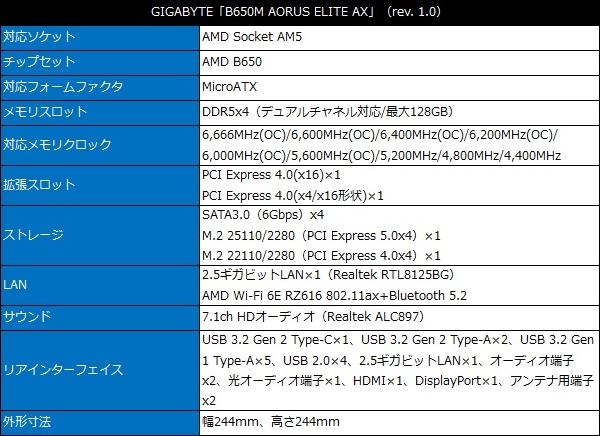 | GIGABYTE「B650M AORUS ELITE AX」（rev. 1.0） | |
|---|---|
| 対応ソケット | AMD Socket AM5 |
| チップセット | AMD B650 |
| 対応フォームファクタ | MicroATX |
| メモリスロット | DDR5x4（デュアルチャネル対応/最大128GB） |
| 対応メモリクロック | 6,666MHz(OC)/6,600MHz(OC)/6,400MHz(OC)/6,200MHz(OC)/6,000MHz(OC)/5,600MHz(OC)/5,200MHz/4,800MHz/4,400MHz |
| 拡張スロット | PCI Express 4.0(x16)×1 PCI Express 4.0(x4/x16形状)×1 |
| ストレージ | SATA3.0（6Gbps）x4 M.2 25110/2280（PCI Express 5.0x4）×1 M.2 22110/2280（PCI Express 4.0x4）×1 |
| LAN | 2.5ギガビットLAN×1（Realtek RTL8125BG） AMD Wi-Fi 6E RZ616 802.11ax+Bluetooth 5.2 |
| サウンド | 7.1ch HDオーディオ（Realtek ALC897） |
| リアインターフェイス | USB 3.2 Gen 2 Type-C×1、USB 3.2 Gen 2 Type-A×2、USB 3.2 Gen 1 Type-A×5、USB 2.0×4、2.5ギガビットLAN×1、オーディオ端子x2、光オーディオ端子×1、HDMI×1、DisplayPort×1、アンテナ用端子x2 |
| 外形寸法 | 幅244mm、高さ244mm |